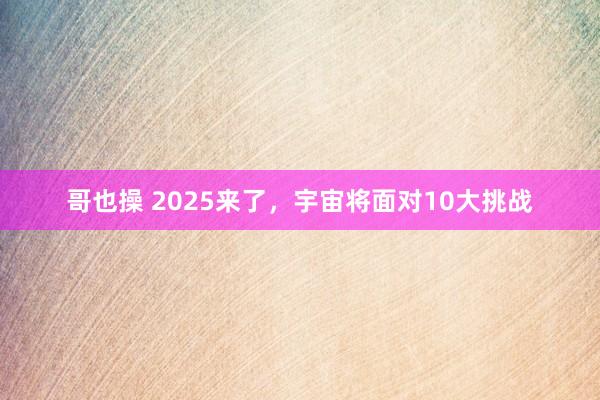 哥也操 2025来了，宇宙将面对10大挑战